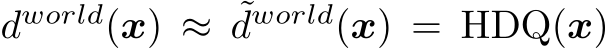 $d^{world}(\boldsymbol{x}) \approx \tilde{d}^{world}(\boldsymbol{x}) = \mathrm{HDQ}(\boldsymbol{x})$